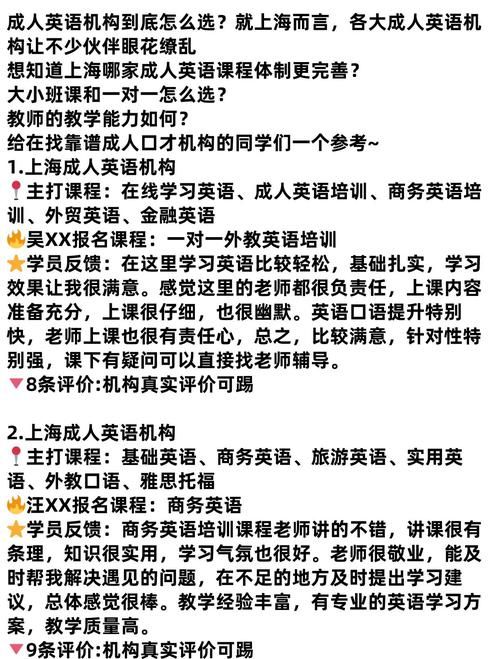 成人英语机构到底怎么选？就上海而言，各大成人英语机构让不少伙伴眼花缭乱
想知道上海哪家成人英语课程体制更完善？
大小班课和一对一怎么选？
教师的教学能力如何？
给在找靠谱成人口才机构的同学们一个参考~
1.上海成人英语机构
📍主打课程：在线学习英语、成人英语培训、商务英语培训、外贸英语、金融英语
🔥吴XX报名课程：一对一外教英语培训
⭐学员反馈：在这里学习英语比较轻松，基础扎实，学习效果让我很满意。感觉这里的老师都很负责任，上课内容准备充分，上课很仔细，也很幽默。英语口语提升特别快，老师上课也很有责任心，总之，比较满意，针对性特别强，课下有疑问可以直接找老师辅导。
🔻8条评价:机构真实评价可踢

2.上海成人英语机构
📍主打课程：基础英语、商务英语、旅游英语、实用英语、外教口语、雅思托福
🔥汪XX报名课程：商务英语
⭐学员反馈：商务英语培训课程老师讲的不错，讲课很有条理，知识很实用，学习气氛也很好。老师很敬业，能及时帮我解决遇见的问题，在不足的地方及时提出学习建议，总体感觉很棒。教学经验丰富，有专业的英语学习方案，教学质量高。
🔻9条评价:机构真实评价可踢